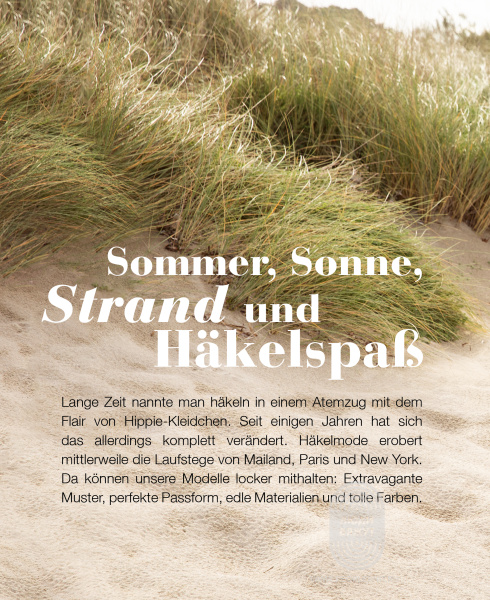 Sommer, Sonne,
Strand und
Häkelspaß

Lange Zeit nannte man häkeln in einem Atemzug mit dem Flair von Hippie-Kleidchen. Seit einigen Jahren hat sich das allerdings komplett verändert. Häkelmode erobert mittlerweile die Laufstege von Mailand, Paris und New York. Da können unsere Modelle locker mithalten: Extravagante Muster, perfekte Passform, edle Materialien und tolle Farben.